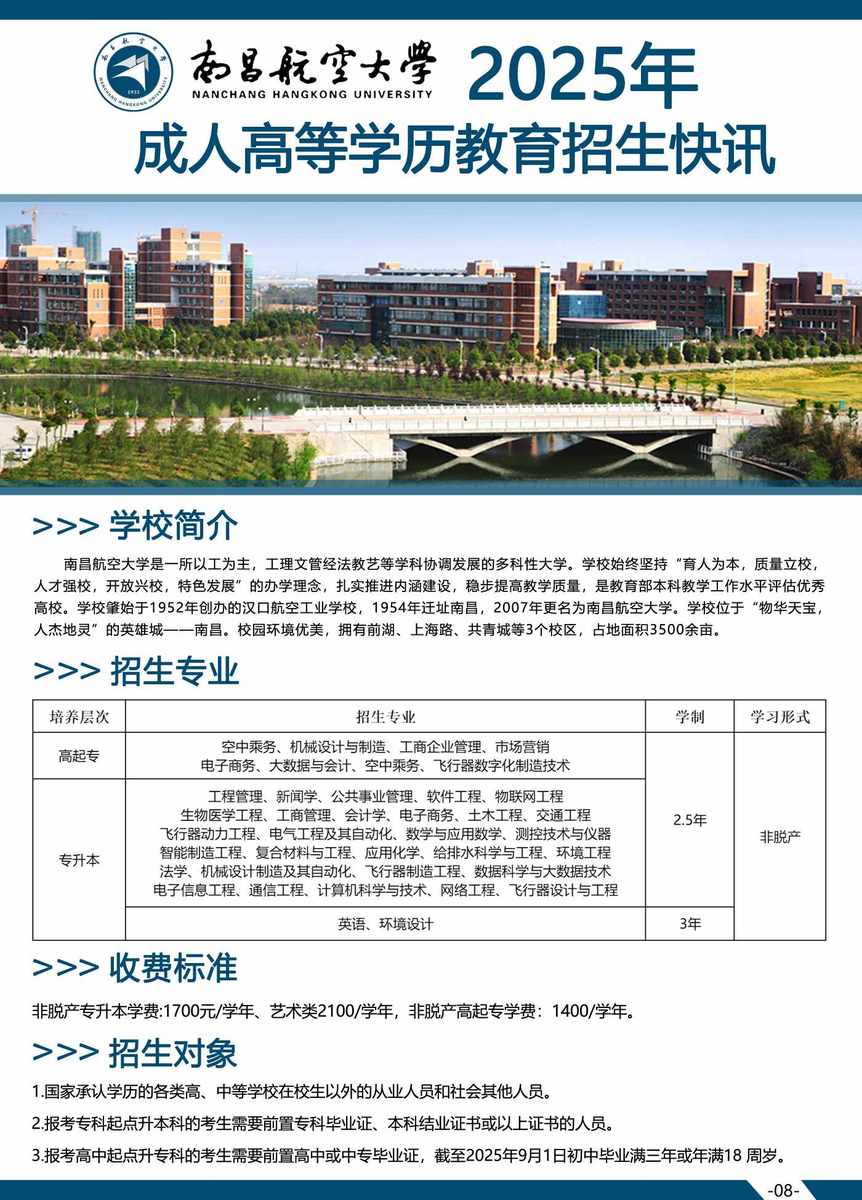 南昌航空大学
NANCHANG HANGKONG UNIVERSITY
2025年
成人高等学历教育招生快讯

>>> 学校简介

南昌航空大学是一所以工为主，工理文管经法教艺等学科协调发展的多科性大学。学校始终坚持“育人为本，质量立校，人才强校，开放兴校，特色发展”的办学理念，扎实推进内涵建设，稳步提高教学质量，是教育部本科教学工作水平评估优秀高校。学校肇始于1952年创办的汉口航空工业学校，1954年迁址南昌，2007年更名为南昌航空大学。学校位于“物华天宝，人杰地灵”的英雄城——南昌。校园环境优美，拥有前湖、上海路、共青城等3个校区，占地面积3500余亩。

>>> 招生专业

| 培养层次 | 招生专业 | 学制 | 学习形式 |
|---|---|---|---|
| 高起专 | 空中乘务、机械设计与制造、工商企业管理、市场营销 电子商务、大数据与会计、空中乘务、飞行器数字化制造技术 | 2.5年 | 非脱产 |
| 专升本 | 工程管理、新闻学、公共事业管理、软件工程、物联网工程 生物医学工程、工商管理、会计学、电子商务、土木工程、交通工程 飞行器动力工程、电气工程及其自动化、数学与应用数学、测控技术与仪器 智能制造工程、复合材料与工程、应用化学、给排水科学与工程、环境工程 法学、机械设计制造及其自动化、飞行器制造工程、数据科学与大数据技术 电子信息工程、通信工程、计算机科学与技术、网络工程、飞行器设计与工程 | 2.5年 | 非脱产 |
| 专升本 | 英语、环境设计 | 3年 | 非脱产 |

>>> 收费标准

非脱产专升本学费:1700元/学年、艺术类2100/学年，非脱产高起专学费：1400/学年。

>>> 招生对象

1.国家承认学历的各类高、中等学校在校生以外的从业人员和社会其他人员。

2.报考专科起点升本科的考生需要前置专科毕业证、本科结业证书或以上证书的人员。

3.报考高中起点升专科的考生需要前置高中或中专毕业证，截至2025年9月1日初中毕业满三年或年满18 周岁。

-08-